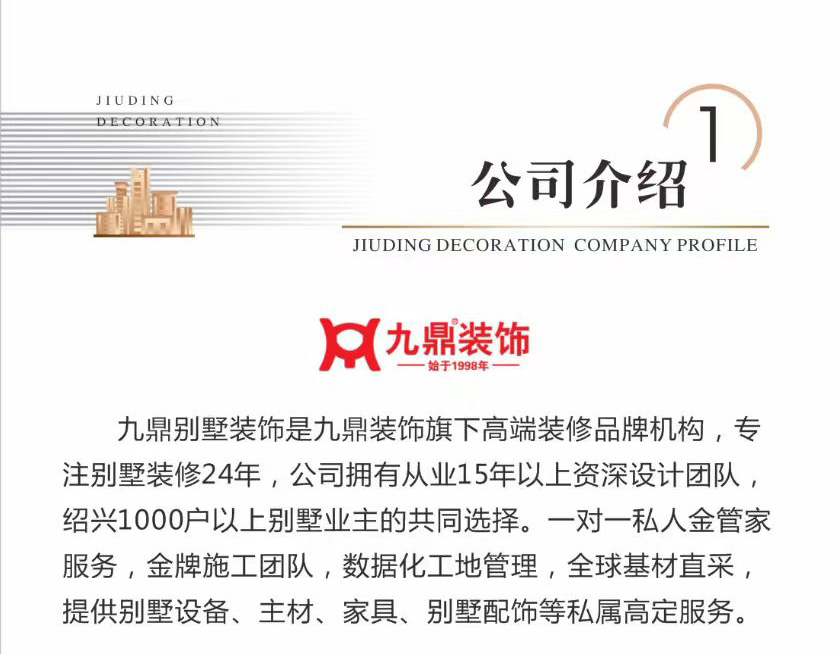 JIUDING
DECORATION

1

公司介绍

JIUDING DECORATION COMPANY PROFILE

九鼎装饰
始于1998年

九鼎别墅装饰是九鼎装饰旗下高端装修品牌机构，专注别墅装修24年，公司拥有从业15年以上资深设计团队，绍兴1000户以上别墅业主的共同选择。一对一私人金管家服务，金牌施工团队，数据化工地管理，全球基材直采，提供别墅设备、主材、家具、别墅配饰等私属高定服务。